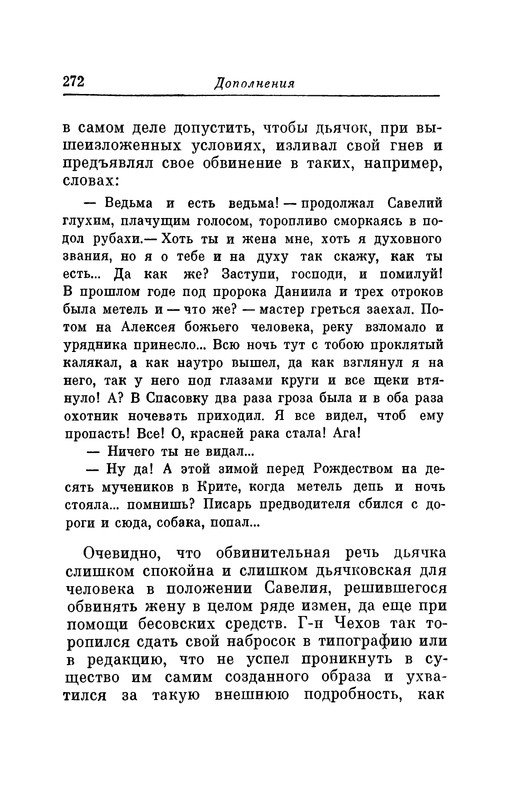 272 Дополнения

в самом деле допустить, чтобы дьячок, при вышеизложенных условиях, изливал свой гнев и предъявлял свое обвинение в таких, например, словах:

— Ведьма и есть ведьма! — продолжал Савелий глухим, плачущим голосом, торопливо сморкаясь в подол рубахи.— Хоть ты и жена мне, хоть я духовного звания, но я о тебе и на духу так скажу, как ты есть... Да как же? Заступи, господи, и помилуй! В прошлом годе под пророка Даниила и трех отроков была метель и — что же? — мастер греться заехал. Потом на Алексея божьего человека, реку взломало и урядника принесло... Всю ночь тут с тобою проклятый калякал, а как наутро вышел, да как взглянул я на него, так у него под глазами круги и все щеки втянуло! А? В Спасовку два раза гроза была и в оба раза охотник ночевать приходил. Я все видел, чтоб ему пропасть! Все! О, красней рака стала! Ага!

— Ничего ты не видал...

— Ну да! А этой зимой перед Рождеством на десять мучеников в Крите, когда метель день и ночь стояла... помнишь? Писарь предводителя сбился с дороги и сюда, собака, попал...

Очевидно, что обвинительная речь дьячка слишком спокойна и слишком дьячковская для человека в положении Савелия, решившегося обвинять жену в целом ряде измен, да еще при помощи бесовских средств. Г-н Чехов так торопился сдать свой набросок в типографию или в редакцию, что не успел проникнуть в существо им самим созданного образа и ухватился за такую внешнюю подробность, как